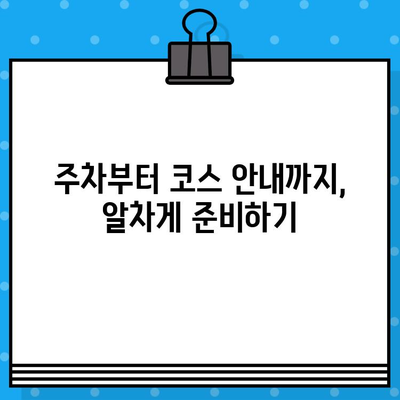 주차부터 코스 안내까지, 알차게 준비하기